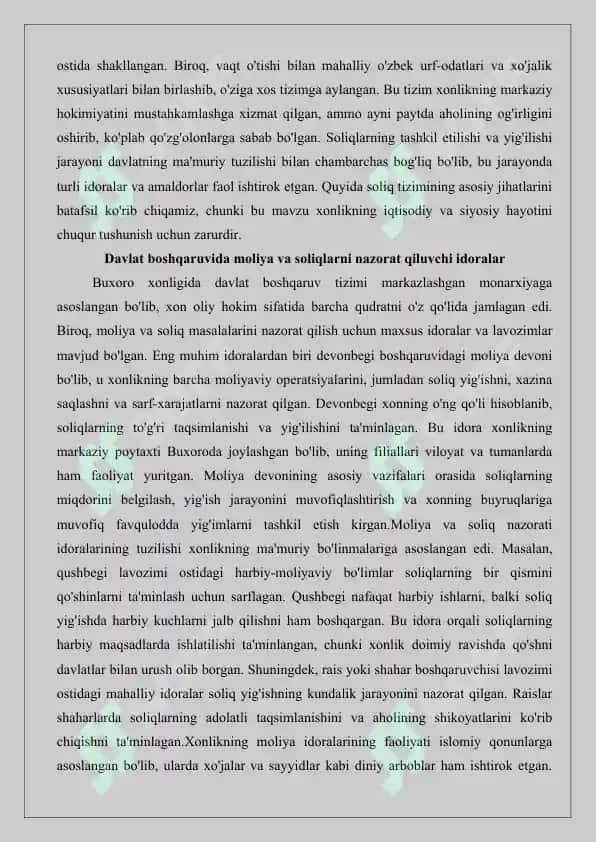 ostida shakllangan. Biroq, vaqt o'tishi bilan mahalliy o'zbek urf-odatlari va xo'jalik xususiyatlari bilan birlashib, o'ziga xos tizimga aylangan. Bu tizim xonlikning markaziy hokimiyatini mustahkamlashga xizmat qilgan, ammo ayni paytda aholining og'irligini oshirib, ko'plab qo'zg'olonlarga sabab bo'lgan. Soliqlarning tashkil etilishi va yig'ilishi jarayoni davlatning ma'muriy tuzilishi bilan chambarchas bog'liq bo'lib, bu jarayonda turli idoralar va amaldorlar faol ishtirok etgan. Quyida soliq tizimining asosiy jihatlarini batafsil ko'rib chiqamiz, chunki bu mavzu xonlikning iqtisodiy va siyosiy hayotini chuqur tushunish uchun zarurdir.

Davlat boshqaruvida moliya va soliqlarni nazorat qiluvchi idoralar

Buxoro xonligida davlat boshqaruv tizimi markazlashgan monarxiyaga asoslangan bo'lib, xon oliy hokim sifatida barcha qudratni o'z qo'lida jamlagan edi. Biroq, moliya va soliq masalalarini nazorat qilish uchun maxsus idoralar va lavozimlar mavjud bo'lgan. Eng muhim idoralardan biri devonbegi boshqaruvidagi moliya devoni bo'lib, u xonlikning barcha moliyaviy operatsiyalarini, jumladan soliq yig'ishni, xazina saqlashni va sarf-xarajatlarni nazorat qilgan. Devonbegi xonning o'ng qo'li hisoblanib, soliqlarning to'g'ri taqsimlanishi va yig'ilishini ta'minlagan. Bu idora xonlikning markaziy poytaxti Buxoroda joylashgan bo'lib, uning filiallari viloyat va tumanlarda ham faoliyat yuritgan. Moliya devonining asosiy vazifalari orasida soliqlarning miqdorini belgilash, yig'ish jarayonini muvofiqlashtirish va xonning buyruqlariga muvofiq favqulodda yig'imlarni tashkil etish kirgan.Moliya va soliq nazorati idoralarining tuzilishi xonlikning ma'muriy bo'linmalariga asoslangan edi. Masalan, qushbegi lavozimi ostidagi harbiy-moliyaviy bo'limlar soliqlarning bir qismini qo'shinlarni ta'minlash uchun sarflagan. Qushbegi nafaqat harbiy ishlarni, balki soliq yig'ishda harbiy kuchlarni jalb qilishni ham boshqargan. Bu idora orqali soliqlarning harbiy maqsadlarda ishlatilishi ta'minlangan, chunki xonlik doimiy ravishda qo'shni davlatlar bilan urush olib borgan. Shuningdek, rais yoki shahar boshqaruvchisi lavozimi ostidagi mahalliy idoralar soliq yig'ishning kundalik jarayonini nazorat qilgan. Raislar shaharlarda soliqlarning adolatli taqsimlanishini va aholining shikoyatlarini ko'rib chiqishni ta'minlagan.Xonlikning moliya idoralarining faoliyati islomiy qonunlarga asoslangan bo'lib, ularda xo'jalar va sayyidlar kabi diniy arboblar ham ishtirok etgan.